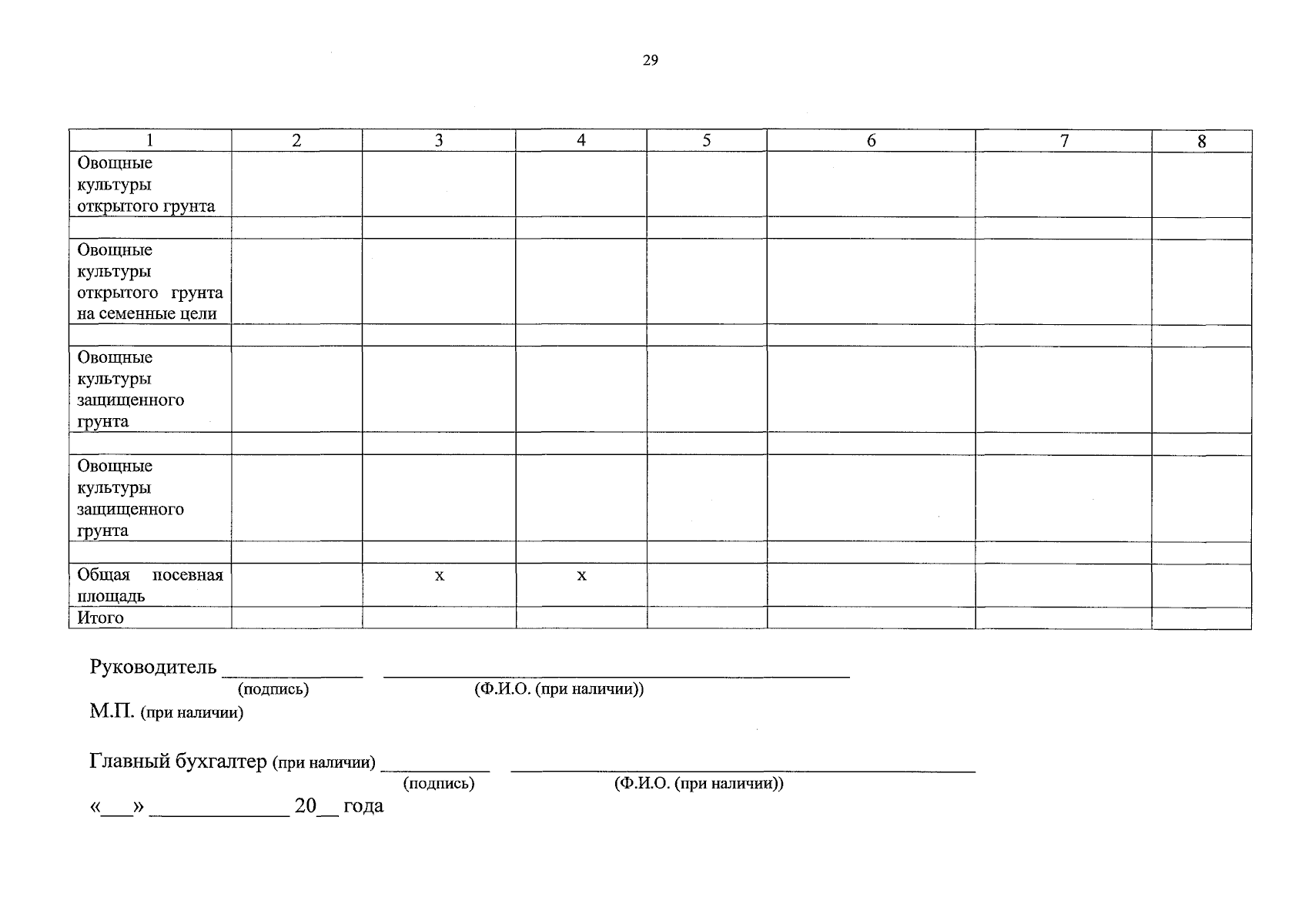 29

| 1 | 2 | 3 | 4 | 5 | 6 | 7 | 8 |
|---|---|---|---|---|---|---|---|
| Овощные культуры открытого грунта | | | | | | | |
| | | | | | | | |
| Овощные культуры открытого грунта на семенные цели | | | | | | | |
| | | | | | | | |
| Овощные культуры защищенного грунта | | | | | | | |
| | | | | | | | |
| Овощные культуры защищенного грунта | | | | | | | |
| | | | | | | | |
| Общая посевная площадь | | х | х | | | | |
| Итого | | | | | | | |

Руководитель ____ ____
(подпись) (Ф.И.О. (при наличии))
М.П. (при наличии)

Главный бухгалтер (при наличии) ____ ____
(подпись) (Ф.И.О. (при наличии))
«____» ____ 20____ года